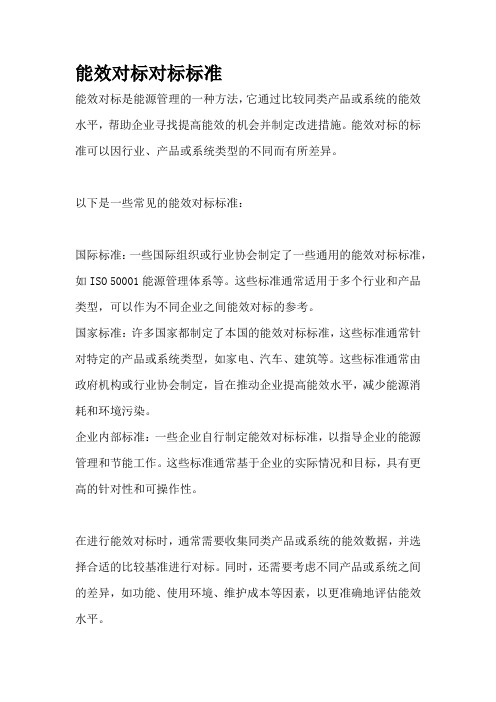 能效对标对标标准

能效对标是能源管理的一种方法，它通过比较同类产品或系统的能效水平，帮助企业寻找提高能效的机会并制定改进措施。能效对标的标准可以因行业、产品或系统类型的不同而有所差异。

以下是一些常见的能效对标标准：

国际标准：一些国际组织或行业协会制定了一些通用的能效对标标准，如 ISO 50001 能源管理体系等。这些标准通常适用于多个行业和产品类型，可以作为不同企业之间能效对标的参考。
国家标准：许多国家都制定了本国的能效对标标准，这些标准通常针对特定的产品或系统类型，如家电、汽车、建筑等。这些标准通常由政府机构或行业协会制定，旨在推动企业提高能效水平，减少能源消耗和环境污染。
企业内部标准：一些企业自行制定能效对标标准，以指导企业的能源管理和节能工作。这些标准通常基于企业的实际情况和目标，具有更高的针对性和可操作性。

在进行能效对标时，通常需要收集同类产品或系统的能效数据，并选择合适的比较基准进行对标。同时，还需要考虑不同产品或系统之间的差异，如功能、使用环境、维护成本等因素，以更准确地评估能效水平。